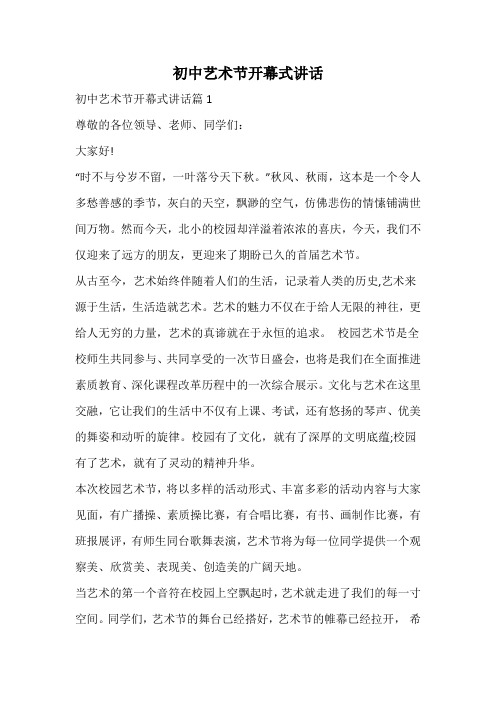 初中艺术节开幕式讲话

初中艺术节开幕式讲话篇 1

尊敬的各位领导、老师、同学们：

大家好!

“时不与兮岁不留，一叶落兮天下秋。”秋风、秋雨，这本是一个令人多愁善感的季节，灰白的天空，飘渺的空气，仿佛悲伤的情愫铺满世间万物。然而今天，北小的校园却洋溢着浓浓的喜庆，今天，我们不仅迎来了远方的朋友，更迎来了期盼已久的首届艺术节。

从古至今，艺术始终伴随着人们的生活，记录着人类的历史,艺术来源于生活，生活造就艺术。艺术的魅力不仅在于给人无限的神往，更给人无穷的力量，艺术的真谛就在于永恒的追求。 校园艺术节是全校师生共同参与、共同享受的一次节日盛会，也将是我们在全面推进素质教育、深化课程改革历程中的一次综合展示。文化与艺术在这里交融，它让我们的生活中不仅有上课、考试，还有悠扬的琴声、优美的舞姿和动听的旋律。校园有了文化，就有了深厚的文明底蕴;校园有了艺术，就有了灵动的精神升华。

本次校园艺术节，将以多样的活动形式、丰富多彩的活动内容与大家见面，有广播操、素质操比赛，有合唱比赛，有书、画制作比赛，有班报展评，有师生同台歌舞表演，艺术节将为每一位同学提供一个观察美、欣赏美、表现美、创造美的广阔天地。

当艺术的第一个音符在校园上空飘起时，艺术就走进了我们的每一寸空间。同学们，艺术节的舞台已经搭好，艺术节的帷幕已经拉开， 希